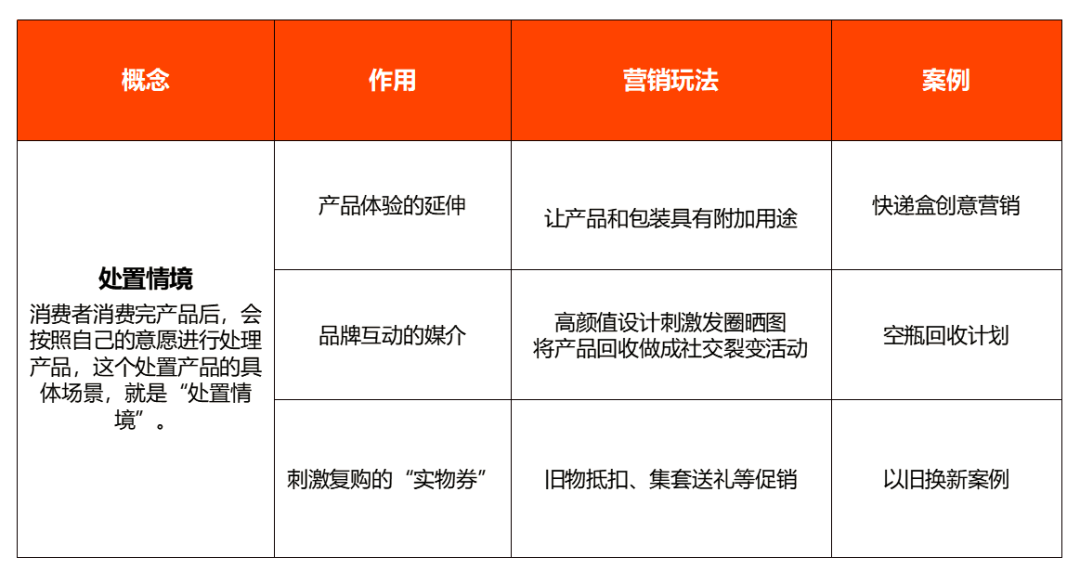 | 概念 | 作用 | 营销玩法 | 案例 |
|---|---|---|---|
| **处置情境** 消费者消费完产品后，会按照自己的意愿进行处理产品，这个处置产品的具体场景，就是“处置情境”。 | 产品体验的延伸 | 让产品和包装具有附加用途 | 快递盒创意营销 |
| | 品牌互动的媒介 | 高颜值设计刺激发圈晒图 将产品回收做成社交裂变活动 | 空瓶回收计划 |
| | 刺激复购的“实物券” | 旧物抵扣、集套送礼等促销 | 以旧换新案例 |